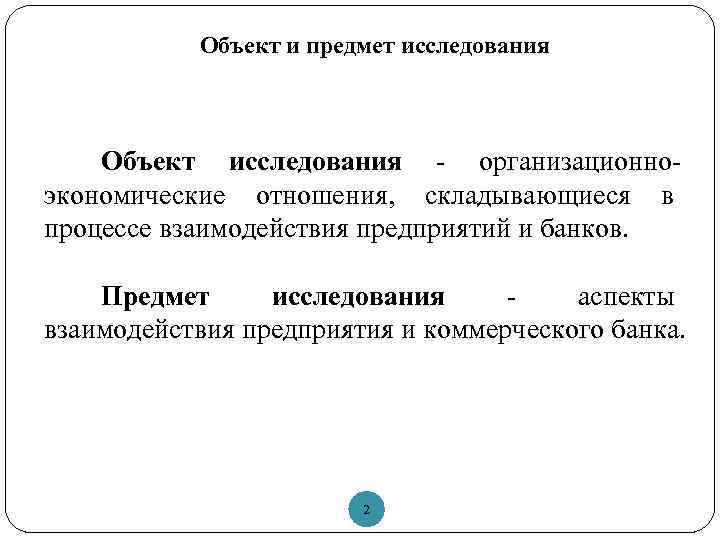 Объект и предмет исследования

Объект исследования - организационно-экономические отношения, складывающиеся в процессе взаимодействия предприятий и банков.

Предмет исследования - аспекты взаимодействия предприятия и коммерческого банка.

2